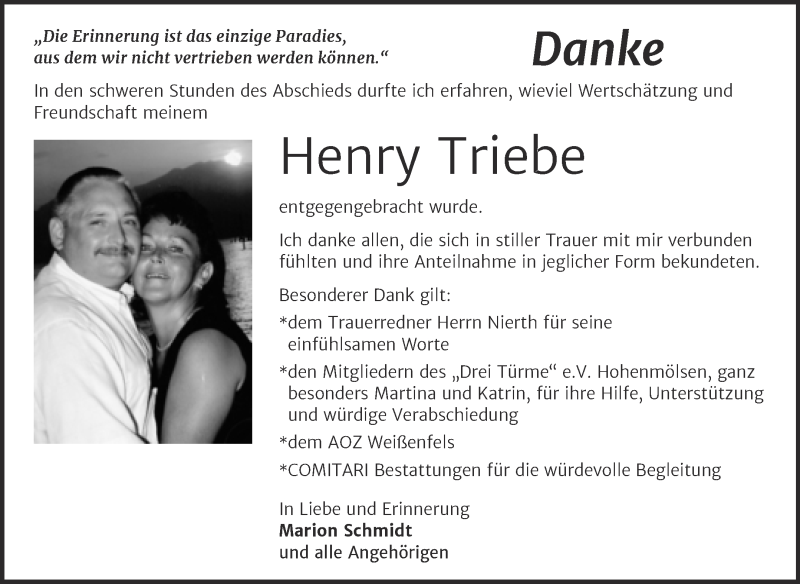 „Die Erinnerung ist das einzige Paradies, aus dem wir nicht vertrieben werden können.“

Danke

In den schweren Stunden des Abschieds durfte ich erfahren, wieviel Wertschätzung und Freundschaft meinem

Henry Triebe

entgegengebracht wurde.

Ich danke allen, die sich in stiller Trauer mit mir verbunden fühlten und ihre Anteilnahme in jeglicher Form bekundeten.

Besonderer Dank gilt:

*dem Trauerredner Herrn Nierth für seine einfühlsamen Worte

*den Mitgliedern des „Drei Türme“ e.V. Hohenmölsen, ganz besonders Martina und Katrin, für ihre Hilfe, Unterstützung und würdige Verabschiedung

*dem AOZ Weißenfels

*COMITARI Bestattungen für die würdevolle Begleitung

In Liebe und Erinnerung
Marion Schmidt
und alle Angehörigen